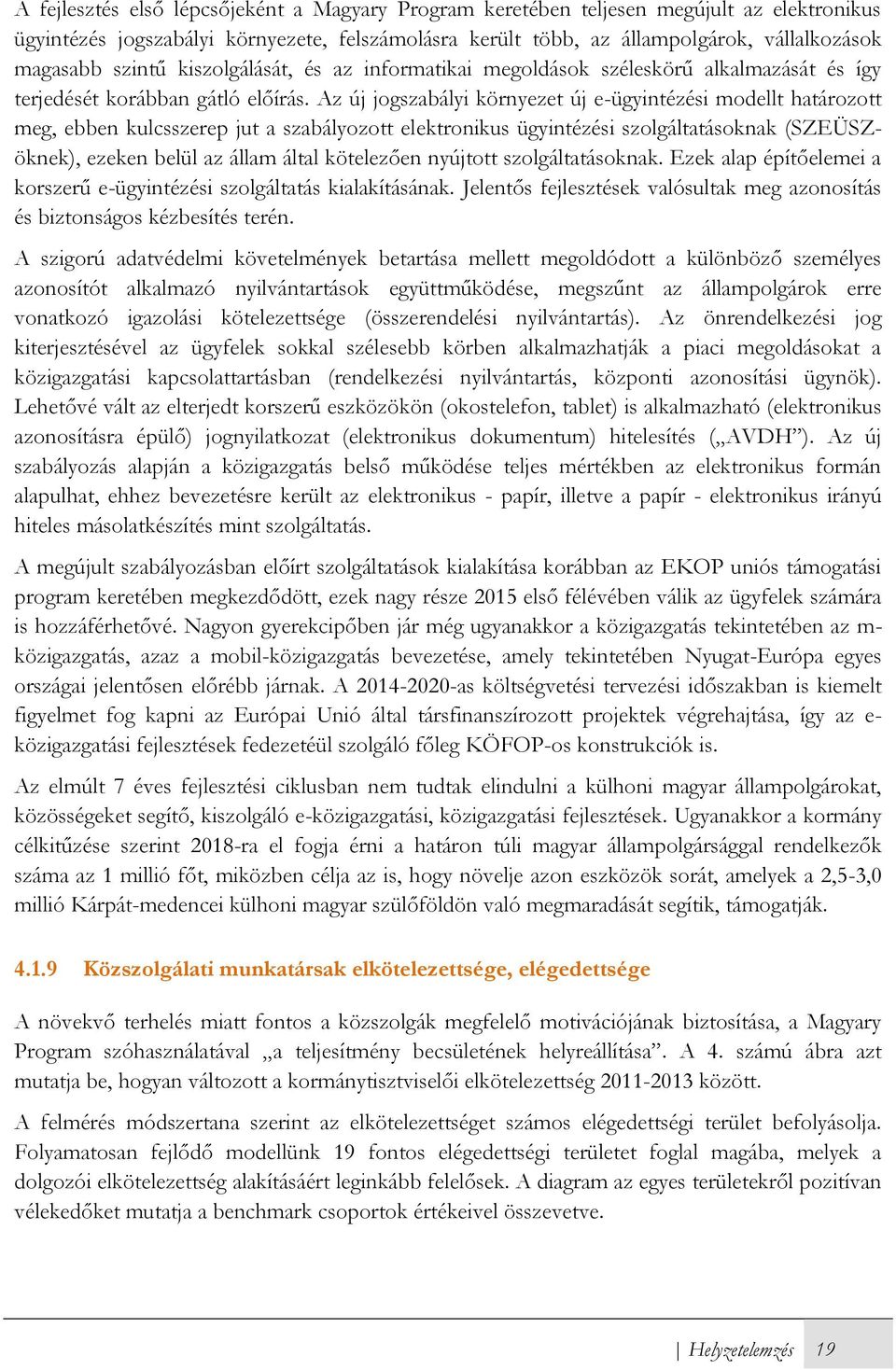 A fejlesztés első lépcsőjeként a Magyary Program keretében teljesen megújult az elektronikus ügyintézés jogszabályi környezete, felszámolásra került több, az állampolgárok, vállalkozások magasabb szintű kiszolgálását, és az informatikai megoldások széleskörű alkalmazását és így terjedését korábban gátló előírás. Az új jogszabályi környezet új e-ügyintézési modellt határozott meg, ebben kulcsszerep jut a szabályozott elektronikus ügyintézési szolgáltatásoknak (SZEÜSZ-öknek), ezeken belül az állam által kötelezően nyújtott szolgáltatásoknak. Ezek alap építőelemei a korszerű e-ügyintézési szolgáltatás kialakításának. Jelentős fejlesztések valósultak meg azonosítás és biztonságos kézbesítés terén.

A szigorú adatvédelmi követelmények betartása mellett megoldódott a különböző személyes azonosítót alkalmazó nyilvántartások együttműködése, megszűnt az állampolgárok erre vonatkozó igazolási kötelezettsége (összerendelési nyilvántartás). Az önrendelkezési jog kiterjesztésével az ügyfelek sokkal szélesebb körben alkalmazhatják a piaci megoldásokat a közigazgatási kapcsolattartásban (rendelkezési nyilvántartás, központi azonosítási ügynök). Lehetővé vált az elterjedt korszerű eszközökön (okostelefon, tablet) is alkalmazható (elektronikus azonosításra épülő) jognyilatkozat (elektronikus dokumentum) hitelesítés („AVDH”). Az új szabályozás alapján a közigazgatás belső működése teljes mértékben az elektronikus formán alapulhat, ehhez bevezetésre került az elektronikus - papír, illetve a papír - elektronikus irányú hiteles másolatkészítés mint szolgáltatás.

A megújult szabályozásban előírt szolgáltatások kialakítása korábban az EKOP uniós támogatási program keretében megkezdődött, ezek nagy része 2015 első félévében válik az ügyfelek számára is hozzáférhetővé. Nagyon gyerekcipőben jár még ugyanakkor a közigazgatás tekintetében az m-közigazgatás, azaz a mobil-közigazgatás bevezetése, amely tekintetében Nyugat-Európa egyes országai jelentősen előrébb járnak. A 2014-2020-as költségvetési tervezési időszakban is kiemelt figyelmet fog kapni az Európai Unió által társfinanszírozott projektek végrehajtása, így az e-közigazgatási fejlesztések fedezetéül szolgáló főleg KÖFOP-os konstrukciók is.

Az elmúlt 7 éves fejlesztési ciklusban nem tudtak elindulni a külhoni magyar állampolgárokat, közösségeket segítő, kiszolgáló e-közigazgatási, közigazgatási fejlesztések. Ugyanakkor a kormány célkitűzése szerint 2018-ra el fogja érni a határon túli magyar állampolgársággal rendelkezők száma az 1 millió főt, miközben célja az is, hogy növelje azon eszközök sorát, amelyek a 2,5-3,0 millió Kárpát-medencei külhoni magyar szülőföldön való megmaradását segítik, támogatják.

4.1.9 Közszolgálati munkatársak elkötelezettsége, elégedettsége

A növekvő terhelés miatt fontos a közszolgák megfelelő motivációjának biztosítása, a Magyary Program szóhasználatával „a teljesítmény becsületének helyreállítása”. A 4. számú ábra azt mutatja be, hogyan változott a kormánytisztviselői elkötelezettség 2011-2013 között.

A felmérés módszertana szerint az elkötelezettséget számos elégedettségi terület befolyásolja. Folyamatosan fejlődő modellünk 19 fontos elégedettségi területet foglal magába, melyek a dolgozói elkötelezettség alakításáért leginkább felelősek. A diagram az egyes területekről pozitívan vélekedőket mutatja a benchmark csoportok értékeivel összevetve.

| Helyzetelemzés 19